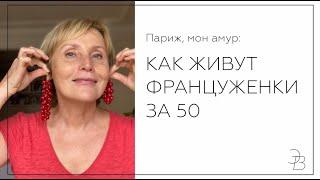 Париж, мон амур:

КАК ЖИВУТ ФРАНЦУЖЕНКИ ЗА 50

ЭВ